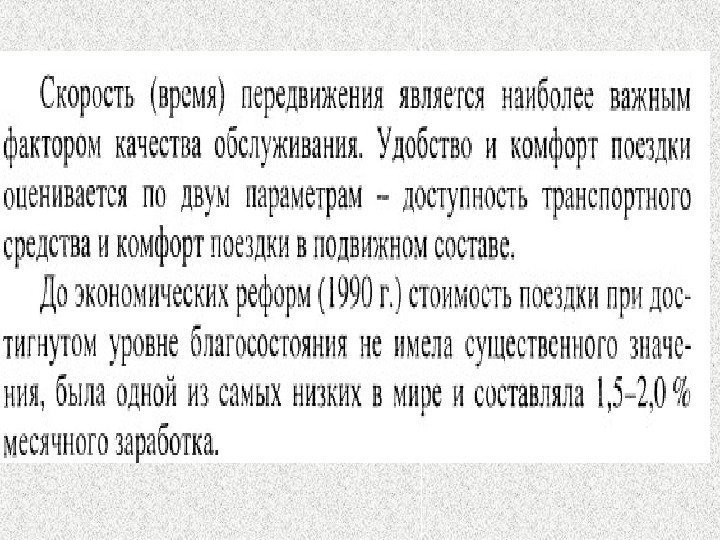 Скорость (время) передвижения является наиболее важным фактором качества обслуживания. Удобство и комфорт поездки оценивается по двум параметрам – доступность транспортного средства и комфорт поездки в подвижном составе.

До экономических реформ (1990 г.) стоимость поездки при достигнутом уровне благосостояния не имела существенного значения, была одной из самых низких в мире и составляла 1,5–2,0 % месячного заработка.